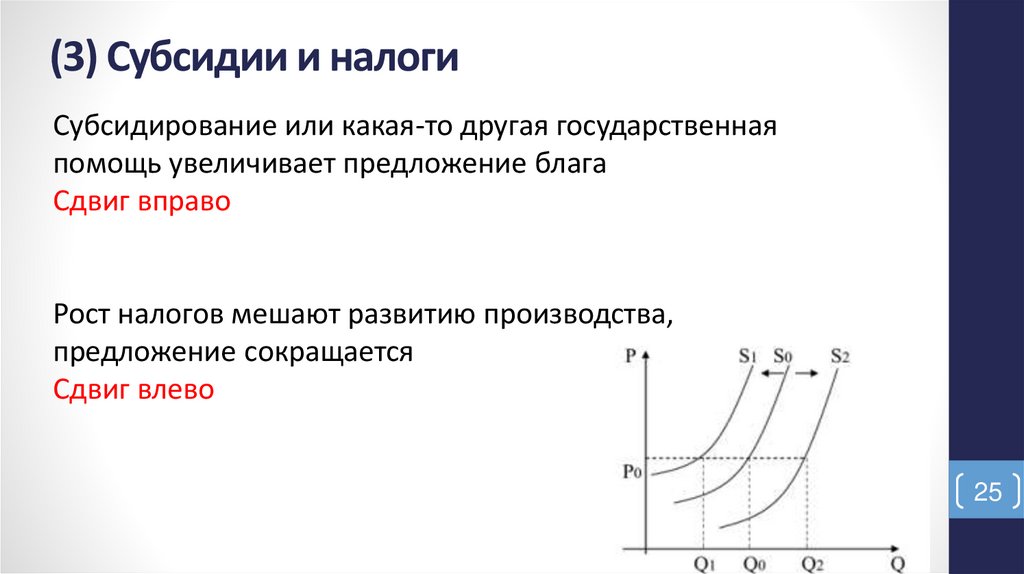 (3) Субсидии и налоги

Субсидирование или какая-то другая государственная помощь увеличивает предложение блага
Сдвиг вправо

Рост налогов мешают развитию производства, предложение сокращается
Сдвиг влево

P
$S_1$ $S_0$ $S_2$
$P_0$
$Q_1$ $Q_0$ $Q_2$ Q

25